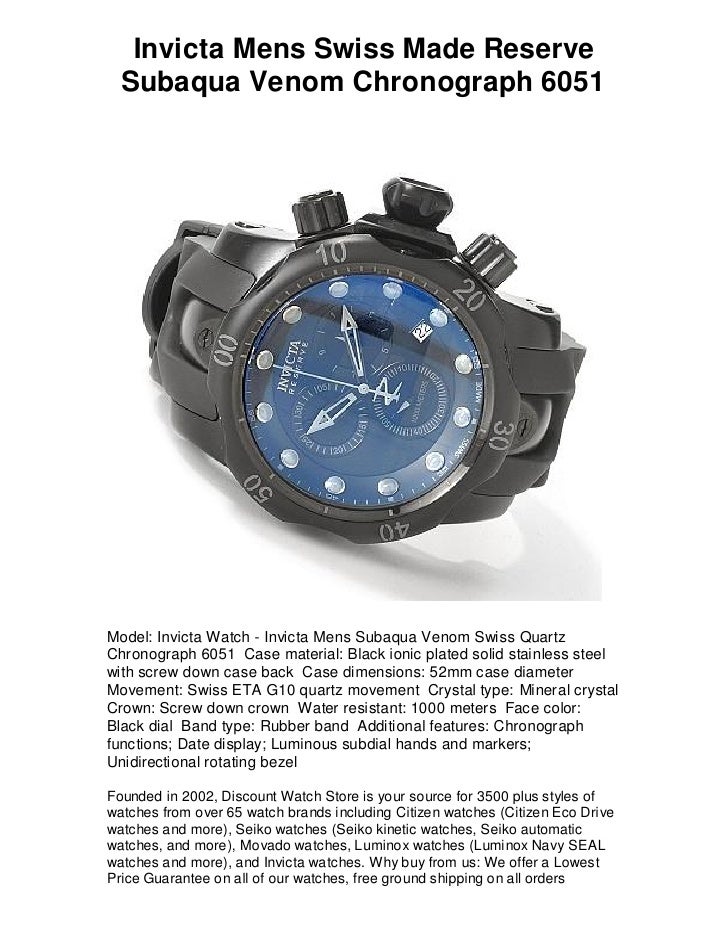 Invicta Mens Swiss Made Reserve Subaqua Venom Chronograph 6051

Model: Invicta Watch - Invicta Mens Subaqua Venom Swiss Quartz Chronograph 6051 Case material: Black ionic plated solid stainless steel with screw down case back Case dimensions: 52mm case diameter Movement: Swiss ETA G10 quartz movement Crystal type: Mineral crystal Crown: Screw down crown Water resistant: 1000 meters Face color: Black dial Band type: Rubber band Additional features: Chronograph functions; Date display; Luminous subdial hands and markers; Unidirectional rotating bezel

Founded in 2002, Discount Watch Store is your source for 3500 plus styles of watches from over 65 watch brands including Citizen watches (Citizen Eco Drive watches and more), Seiko watches (Seiko kinetic watches, Seiko automatic watches, and more), Movado watches, Luminox watches (Luminox Navy SEAL watches and more), and Invicta watches. Why buy from us: We offer a Lowest Price Guarantee on all of our watches, free ground shipping on all orders